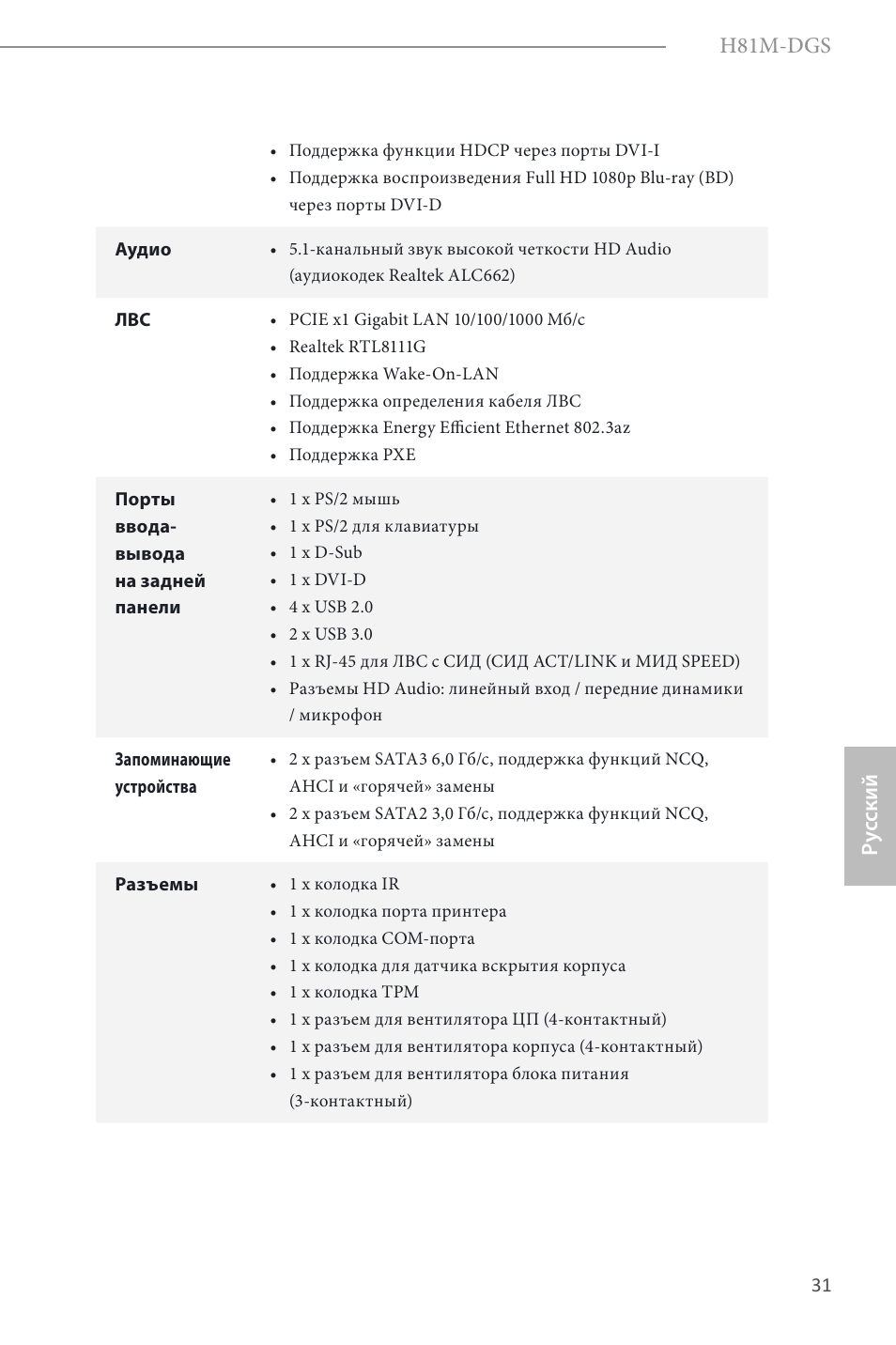 H81M-DGS

|  |  |
|---|---|
|  | • Поддержка функции HDCP через порты DVI-I<br>• Поддержка воспроизведения Full HD 1080p Blu-ray (BD) через порты DVI-D |
| Аудио | • 5.1-канальный звук высокой четкости HD Audio (аудиокодек Realtek ALC662) |
| ЛВС | • PCIE x1 Gigabit LAN 10/100/1000 Мб/с<br>• Realtek RTL8111G<br>• Поддержка Wake-On-LAN<br>• Поддержка определения кабеля ЛВС<br>• Поддержка Energy Efficient Ethernet 802.3az<br>• Поддержка PXE |
| Порты ввода-вывода на задней панели | • 1 x PS/2 мышь<br>• 1 x PS/2 для клавиатуры<br>• 1 x D-Sub<br>• 1 x DVI-D<br>• 4 x USB 2.0<br>• 2 x USB 3.0<br>• 1 x RJ-45 для ЛВС с СИД (СИД ACT/LINK и МИД SPEED)<br>• Разъемы HD Audio: линейный вход / передние динамики / микрофон |
| Запоминающие устройства | • 2 x разъем SATA3 6,0 Гб/с, поддержка функций NCQ, AHCI и «горячей» замены<br>• 2 x разъем SATA2 3,0 Гб/с, поддержка функций NCQ, AHCI и «горячей» замены |
| Разъемы | • 1 x колодка IR<br>• 1 x колодка порта принтера<br>• 1 x колодка COM-порта<br>• 1 x колодка для датчика вскрытия корпуса<br>• 1 x колодка TPM<br>• 1 x разъем для вентилятора ЦП (4-контактный)<br>• 1 x разъем для вентилятора корпуса (4-контактный)<br>• 1 x разъем для вентилятора блока питания (3-контактный) |

Русский

31